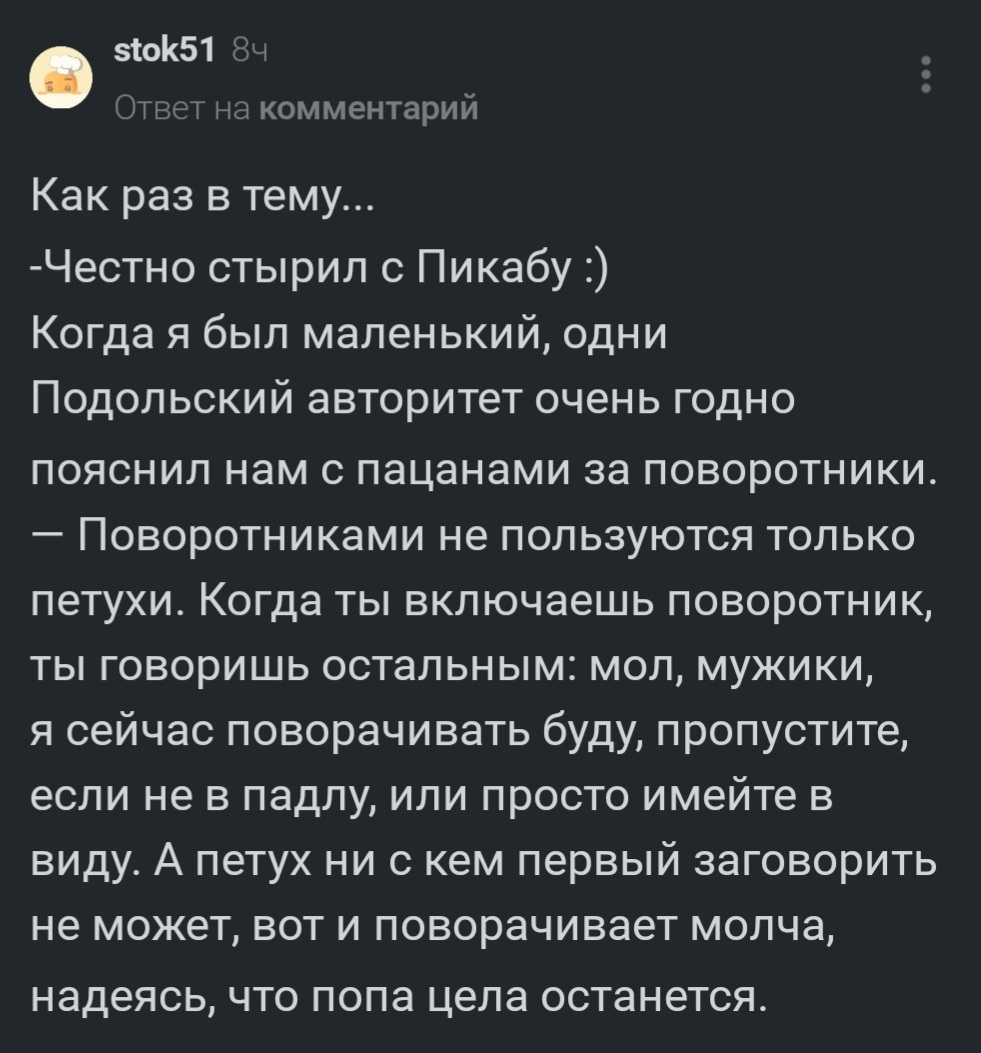 stok51 8ч
Ответ на комментарий

Как раз в тему...
-Честно стырил с Пикабу :)
Когда я был маленький, одни Подольский авторитет очень годно пояснил нам с пацанами за поворотники.
— Поворотниками не пользуются только петухи. Когда ты включаешь поворотник, ты говоришь остальным: мол, мужики, я сейчас поворачивать буду, пропустите, если не в падлу, или просто имейте в виду. А петух ни с кем первый заговорить не может, вот и поворачивает молча, надеясь, что попа цела останется.